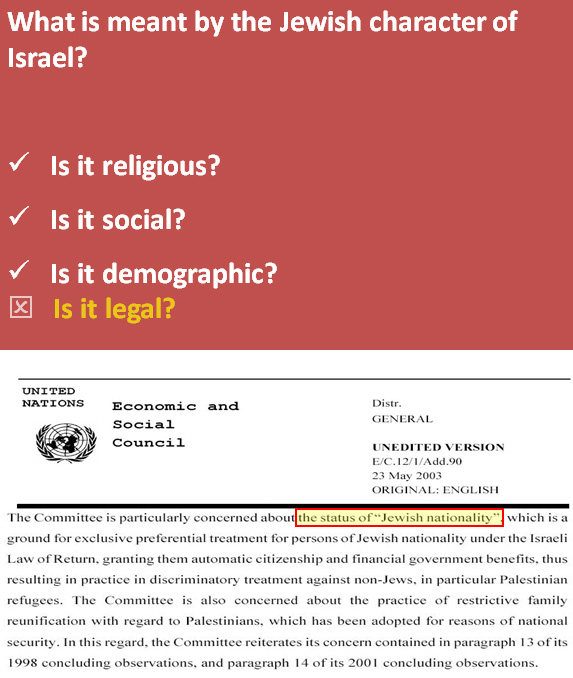 What is meant by the Jewish character of Israel?

✓ Is it religious?

✓ Is it social?

✓ Is it demographic?

☒ Is it legal?

UNITED
NATIONS

Economic and
Social
Council

Distr.
GENERAL

UNEDITED VERSION
E/C.12/1/Add.90
23 May 2003
ORIGINAL: ENGLISH

The Committee is particularly concerned about the status of "Jewish nationality", which is a ground for exclusive preferential treatment for persons of Jewish nationality under the Israeli Law of Return, granting them automatic citizenship and financial government benefits, thus resulting in practice in discriminatory treatment against non-Jews, in particular Palestinian refugees. The Committee is also concerned about the practice of restrictive family reunification with regard to Palestinians, which has been adopted for reasons of national security. In this regard, the Committee reiterates its concern contained in paragraph 13 of its 1998 concluding observations, and paragraph 14 of its 2001 concluding observations.